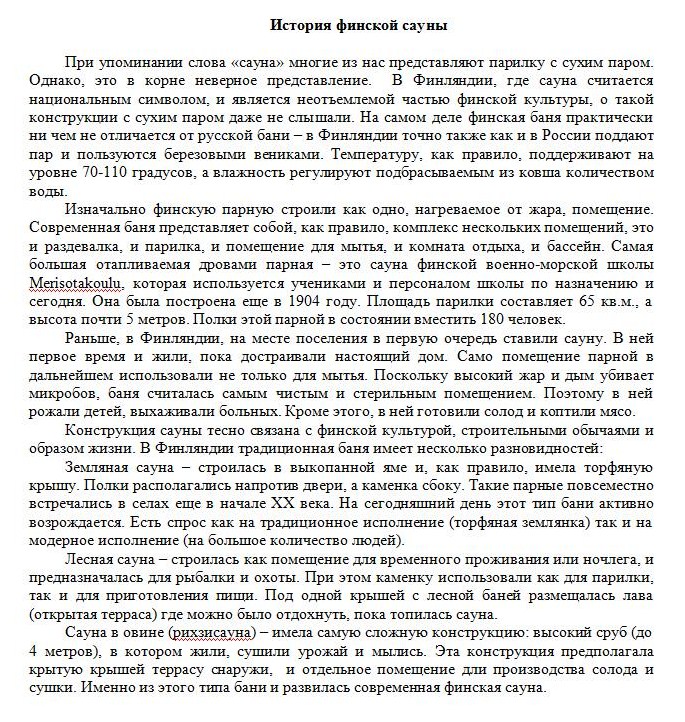 История финской сауны

При упоминании слова «сауна» многие из нас представляют парилку с сухим паром. Однако, это в корне неверное представление. В Финляндии, где сауна считается национальным символом, и является неотъемлемой частью финской культуры, о такой конструкции с сухим паром даже не слышали. На самом деле финская баня практически ни чем не отличается от русской бани – в Финляндии точно также как и в России поддают пар и пользуются березовыми вениками. Температуру, как правило, поддерживают на уровне 70-110 градусов, а влажность регулируют подбрасываемым из ковша количеством воды.

Изначально финскую парную строили как одно, нагреваемое от жара, помещение. Современная баня представляет собой, как правило, комплекс нескольких помещений, это и раздевалка, и парилка, и помещение для мытья, и комната отдыха, и бассейн. Самая большая отапливаемая дровами парная – это сауна финской военно-морской школы Merisotakoulu, которая используется учениками и персоналом школы по назначению и сегодня. Она была построена еще в 1904 году. Площадь парилки составляет 65 кв.м., а высота почти 5 метров. Полки этой парной в состоянии вместить 180 человек.

Раньше, в Финляндии, на месте поселения в первую очередь ставили сауну. В ней первое время и жили, пока достраивали настоящий дом. Само помещение парной в дальнейшем использовали не только для мытья. Поскольку высокий жар и дым убивает микробов, баня считалась самым чистым и стерильным помещением. Поэтому в ней рожали детей, выхаживали больных. Кроме этого, в ней готовили солод и коптили мясо.

Конструкция сауны тесно связана с финской культурой, строительными обычаями и образом жизни. В Финляндии традиционная баня имеет несколько разновидностей:

Земляная сауна – строилась в выкопанной яме и, как правило, имела торфяную крышу. Полки располагались напротив двери, а каменка сбоку. Такие парные повсеместно встречались в селах еще в начале XX века. На сегодняшний день этот тип бани активно возрождается. Есть спрос как на традиционное исполнение (торфяная землянка) так и на модерное исполнение (на большое количество людей).

Лесная сауна – строилась как помещение для временного проживания или ночлега, и предназначалась для рыбалки и охоты. При этом каменку использовали как для парилки, так и для приготовления пищи. Под одной крышей с лесной баней размещалась лава (открытая терраса) где можно было отдохнуть, пока топилась сауна.

Сауна в овине (рихзисауна) – имела самую сложную конструкцию: высокий сруб (до 4 метров), в котором жили, сушили урожай и мылись. Эта конструкция предполагала крытую крышей террасу снаружи, и отдельное помещение дли производства солода и сушки. Именно из этого типа бани и развилась современная финская сауна.